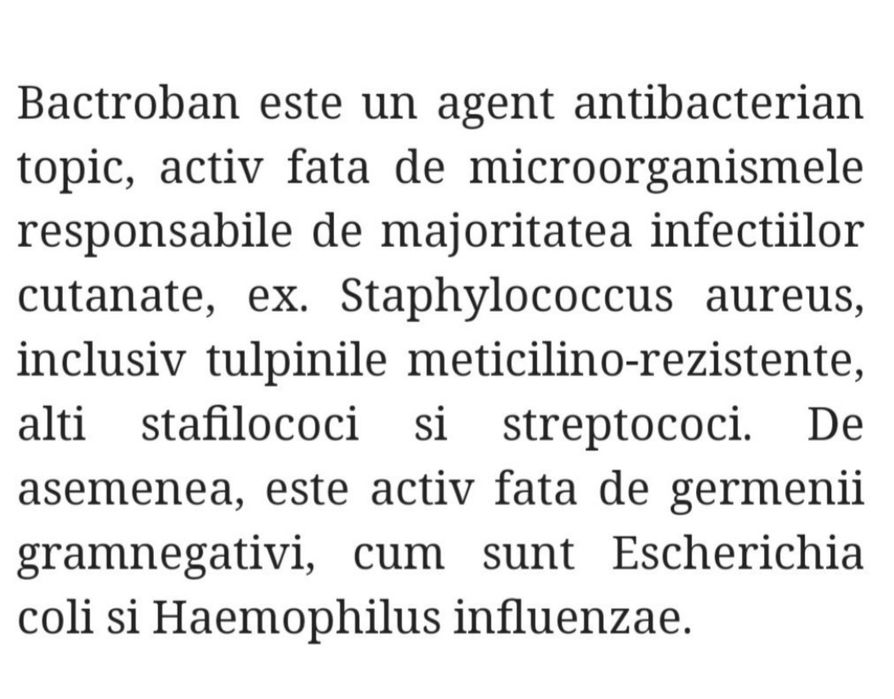 Bactroban este un agent antibacterian topic, activ fata de microorganismele responsabile de majoritatea infectiilor cutanate, ex. Staphylococcus aureus, inclusiv tulpinile meticilino-rezistente, alti stafilococi si streptococi. De asemenea, este activ fata de germenii gramnegativi, cum sunt Escherichia coli si Haemophilus influenzae.